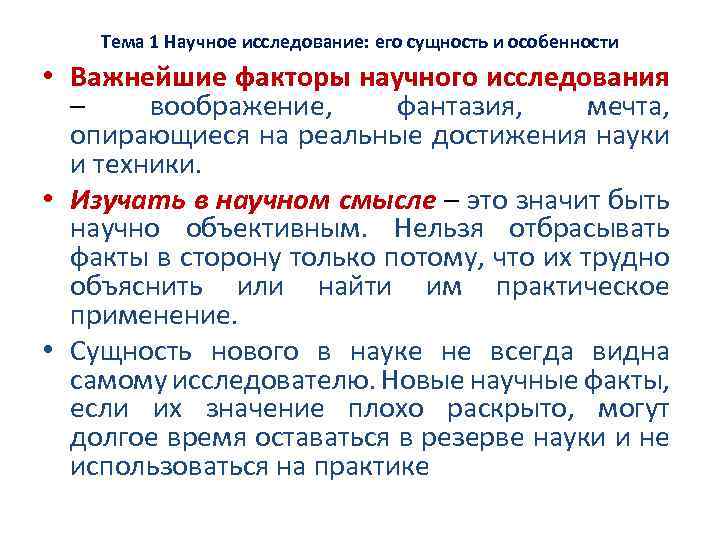 Тема 1 Научное исследование: его сущность и особенности

• Важнейшие факторы научного исследования – воображение, фантазия, мечта, опирающиеся на реальные достижения науки и техники.

• Изучать в научном смысле – это значит быть научно объективным. Нельзя отбрасывать факты в сторону только потому, что их трудно объяснить или найти им практическое применение.

• Сущность нового в науке не всегда видна самому исследователю. Новые научные факты, если их значение плохо раскрыто, могут долгое время оставаться в резерве науки и не использоваться на практике